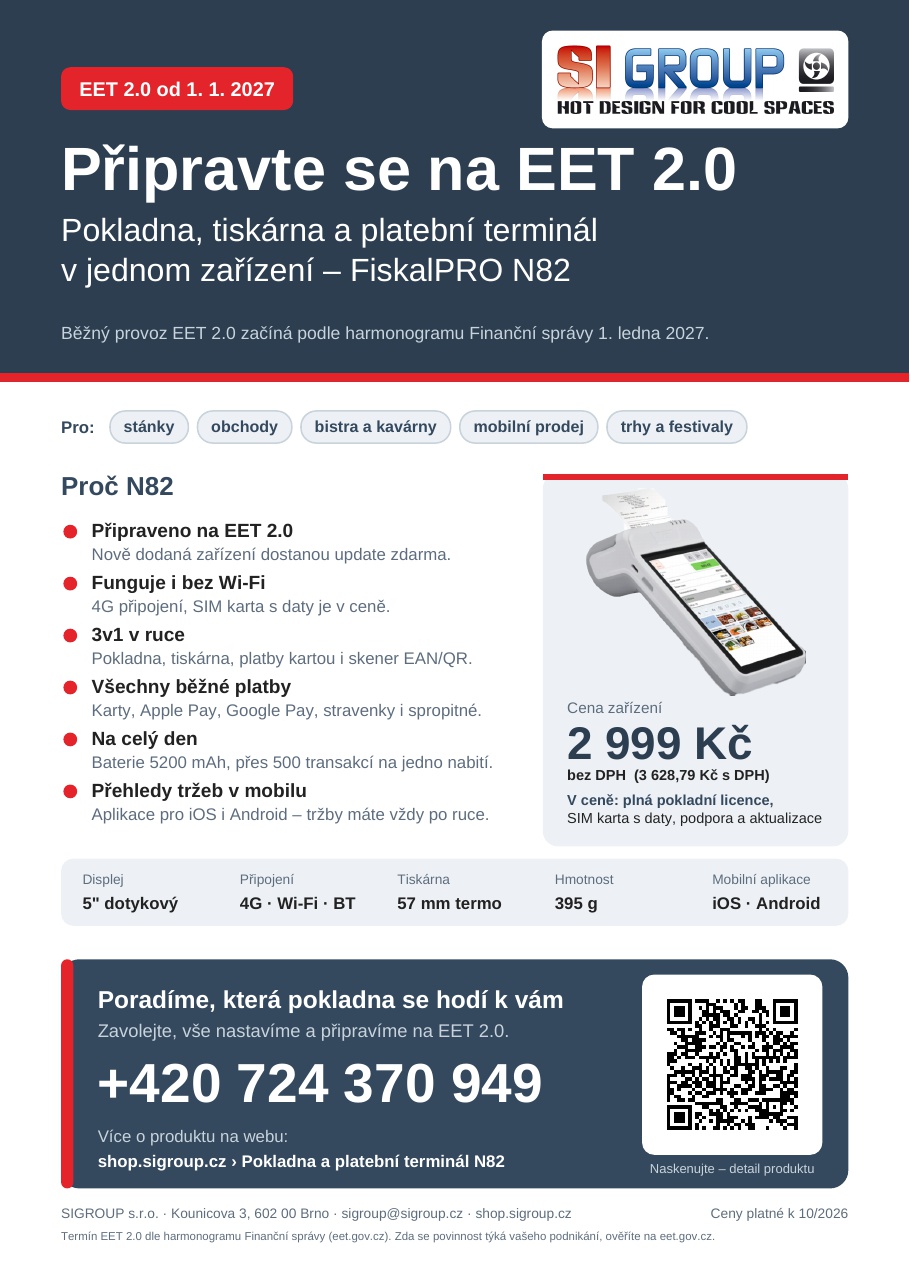 EET 2.0 od 1. 1. 2027

SI GROUP
HOT DESIGN FOR COOL SPACES

Připravte se na EET 2.0

Pokladna, tiskárna a platební terminál v jednom zařízení – FiskalPRO N82

Běžný provoz EET 2.0 začíná podle harmonogramu Finanční správy 1. ledna 2027.

Pro: stánky obchody bistra a kavárny mobilní prodej trhy a festivaly

Proč N82

• Připraveno na EET 2.0
Nově dodaná zařízení dostanou update zdarma.

• Funguje i bez Wi-Fi
4G připojení, SIM karta s daty je v ceně.

• 3v1 v ruce
Pokladna, tiskárna, platby kartou i skener EAN/QR.

• Všechny běžné platby
Karty, Apple Pay, Google Pay, stravenky i spropitné.

• Na celý den
Baterie 5200 mAh, přes 500 transakcí na jedno nabití.

• Přehledy tržeb v mobilu
Aplikace pro iOS i Android – tržby máte vždy po ruce.

Cena zařízení
2 999 Kč
bez DPH (3 628,79 Kč s DPH)
V ceně: plná pokladní licence,
SIM karta s daty, podpora a aktualizace

Displej
5" dotykový

Připojení
4G · Wi-Fi · BT

Tiskárna
57 mm termo

Hmotnost
395 g

Mobilní aplikace
iOS · Android

Poradíme, která pokladna se hodí k vám
Zavolejte, vše nastavíme a připravíme na EET 2.0.

+420 724 370 949

Více o produktu na webu:
shop.sigroup.cz › Pokladna a platební terminál N82

Naskenujte – detail produktu

SIGROUP s.r.o. · Kounicova 3, 602 00 Brno · sigroup@sigroup.cz · shop.sigroup.cz

Ceny platné k 10/2026

Termín EET 2.0 dle harmonogramu Finanční správy (eet.gov.cz). Zda se povinnost týká vašeho podnikání, ověříte na eet.gov.cz.